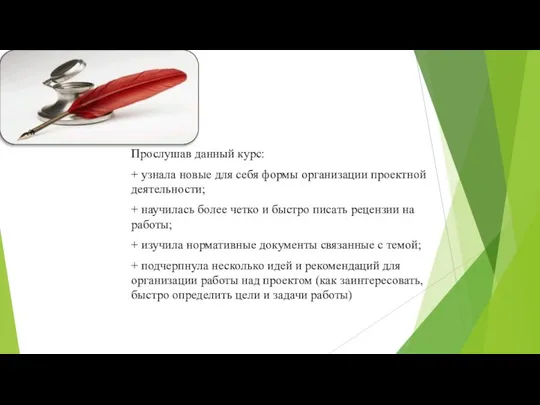 Прослушав данный курс:

+ узнала новые для себя формы организации проектной деятельности;

+ научилась более четко и быстро писать рецензии на работы;

+ изучила нормативные документы связанные с темой;

+ подчерпнула несколько идей и рекомендаций для организации работы над проектом (как заинтересовать, быстро определить цели и задачи работы)